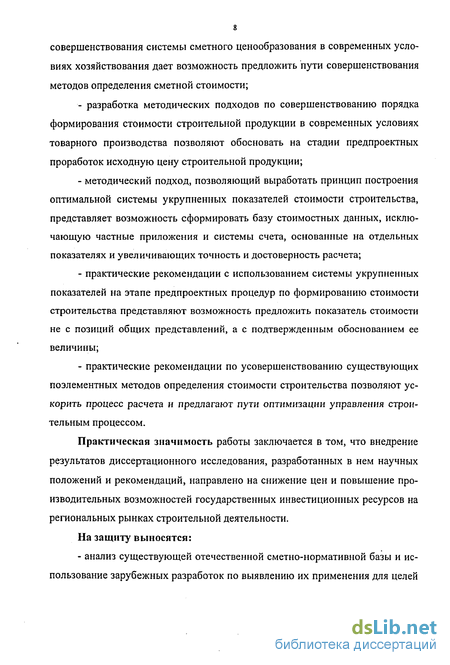 8

совершенствования системы сметного ценообразования в современных условиях хозяйствования дает возможность предложить пути совершенствования методов определения сметной стоимости;

- разработка методических подходов по совершенствованию порядка формирования стоимости строительной продукции в современных условиях товарного производства позволяют обосновать на стадии предпроектных проработок исходную цену строительной продукции;

- методический подход, позволяющий выработать принцип построения оптимальной системы укрупненных показателей стоимости строительства, представляет возможность сформировать базу стоимостных данных, исключающую частные приложения и системы счета, основанные на отдельных показателях и увеличивающих точность и достоверность расчета;

- практические рекомендации с использованием системы укрупненных показателей на этапе предпроектных процедур по формированию стоимости строительства представляют возможность предложить показатель стоимости не с позиций общих представлений, а с подтвержденным обоснованием ее величины;

- практические рекомендации по усовершенствованию существующих поэлементных методов определения стоимости строительства позволяют ускорить процесс расчета и предлагают пути оптимизации управления строительным процессом.

Практическая значимость работы заключается в том, что внедрение результатов диссертационного исследования, разработанных в нем научных положений и рекомендаций, направлено на снижение цен и повышение производительных возможностей государственных инвестиционных ресурсов на региональных рынках строительной деятельности.

На защиту выносятся:

- анализ существующей отечественной сметно-нормативной базы и использование зарубежных разработок по выявлению их применения для целей

dsLib.net
библиотека диссертаций